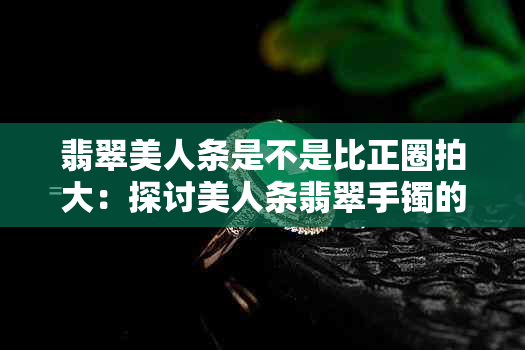 翡翠美人条是不是比正圈拍大：探讨美人条翡翠手镯的